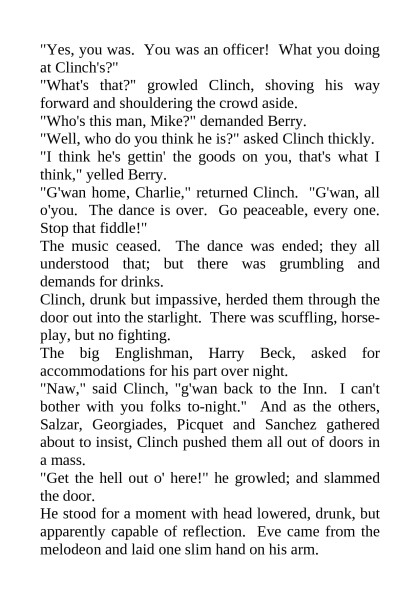 "Yes, you was. You was an officer! What you doing at Clinch's?"
"What's that?" growled Clinch, shoving his way forward and shouldering the crowd aside.
"Who's this man, Mike?" demanded Berry.
"Well, who do you think he is?" asked Clinch thickly.
"I think he's gettin' the goods on you, that's what I think," yelled Berry.
"G'wan home, Charlie," returned Clinch. "G'wan, all o'you. The dance is over. Go peaceable, every one. Stop that fiddle!"
The music ceased. The dance was ended; they all understood that; but there was grumbling and demands for drinks.
Clinch, drunk but impassive, herded them through the door out into the starlight. There was scuffling, horseplay, but no fighting.
The big Englishman, Harry Beck, asked for accommodations for his part over night.
"Naw," said Clinch, "g'wan back to the Inn. I can't bother with you folks to-night." And as the others, Salzar, Georgiades, Picquet and Sanchez gathered about to insist, Clinch pushed them all out of doors in a mass.
"Get the hell out o' here!" he growled; and slammed the door.
He stood for a moment with head lowered, drunk, but apparently capable of reflection. Eve came from the melodeon and laid one slim hand on his arm.